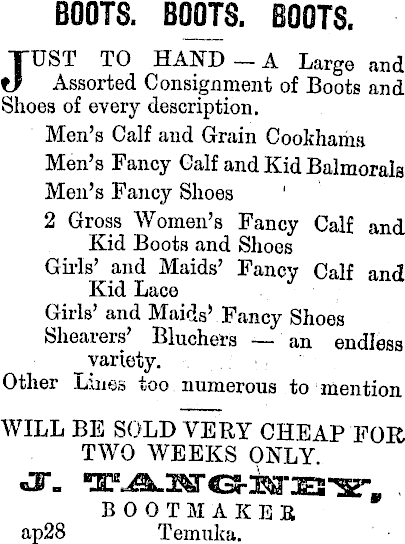 BOOTS. BOOTS. BOOTS.

JUST TO HAND — A Large and Assorted Consignment of Boots and Shoes of every description.

Men's Calf and Grain Cookhams

Men's Fancy Calf and Kid Balmorals

Men's Fancy Shoes

2 Gross Women's Fancy Calf and Kid Boots and Shoes

Girls' and Maids' Fancy Calf and Kid Lace

Girls' and Maids' Fancy Shoes

Shearers' Bluchers — an endless variety.

Other Lines too numerous to mention

WILL BE SOLD VERY CHEAP FOR TWO WEEKS ONLY.

J. TANGNEY,
BOOTMAKER
ap28 Temuka.